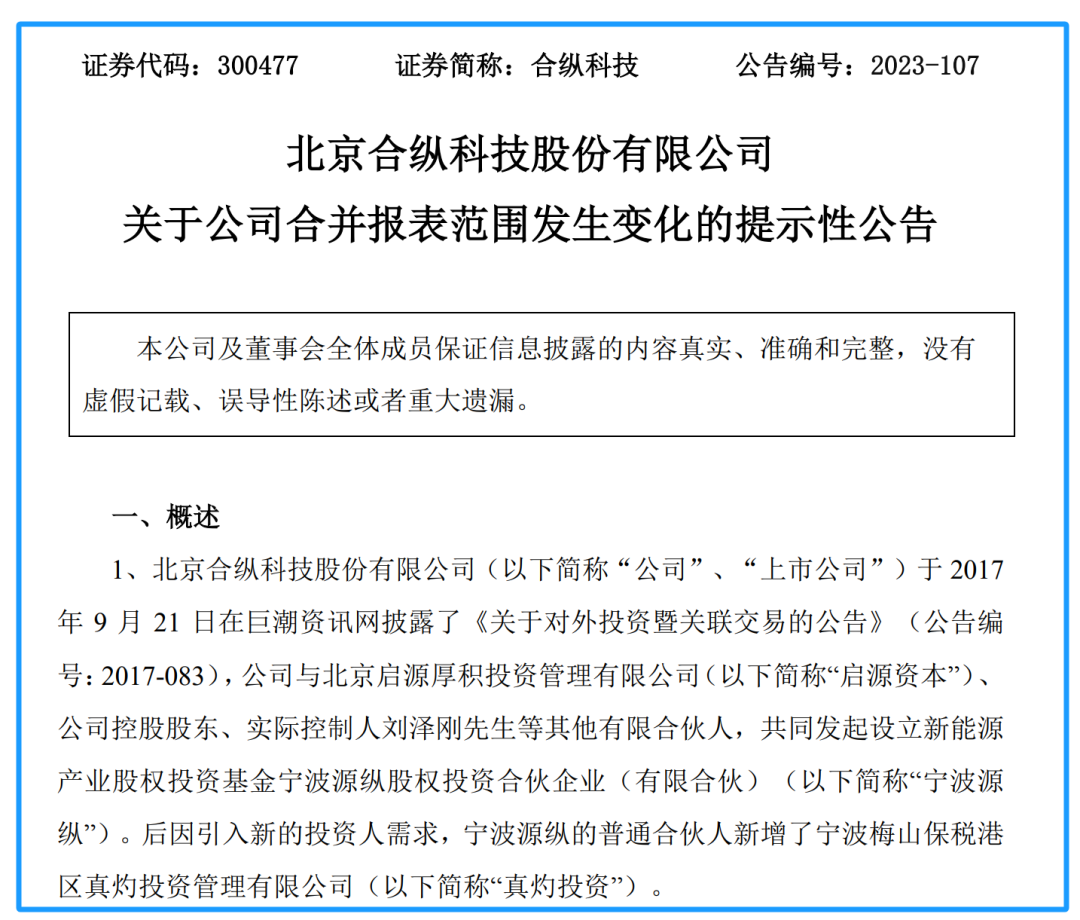 证券代码：300477　　证券简称：合纵科技　　公告编号：2023-107

北京合纵科技股份有限公司
关于公司合并报表范围发生变化的提示性公告

本公司及董事会全体成员保证信息披露的内容真实、准确和完整，没有虚假记载、误导性陈述或者重大遗漏。

一、概述

1、北京合纵科技股份有限公司（以下简称“公司”、“上市公司”）于 2017 年 9 月 21 日在巨潮资讯网披露了《关于对外投资暨关联交易的公告》（公告编号：2017-083），公司与北京启源厚积投资管理有限公司（以下简称“启源资本”）、公司控股股东、实际控制人刘泽刚先生等其他有限合伙人，共同发起设立新能源产业股权投资基金宁波源纵股权投资合伙企业（有限合伙）（以下简称“宁波源纵”）。后因引入新的投资人需求，宁波源纵的普通合伙人新增了宁波梅山保税港区真灼投资管理有限公司（以下简称“真灼投资”）。